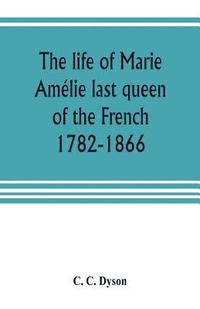 The life of Marie Amélie last queen of the French 1782-1866

C. C. Dyson